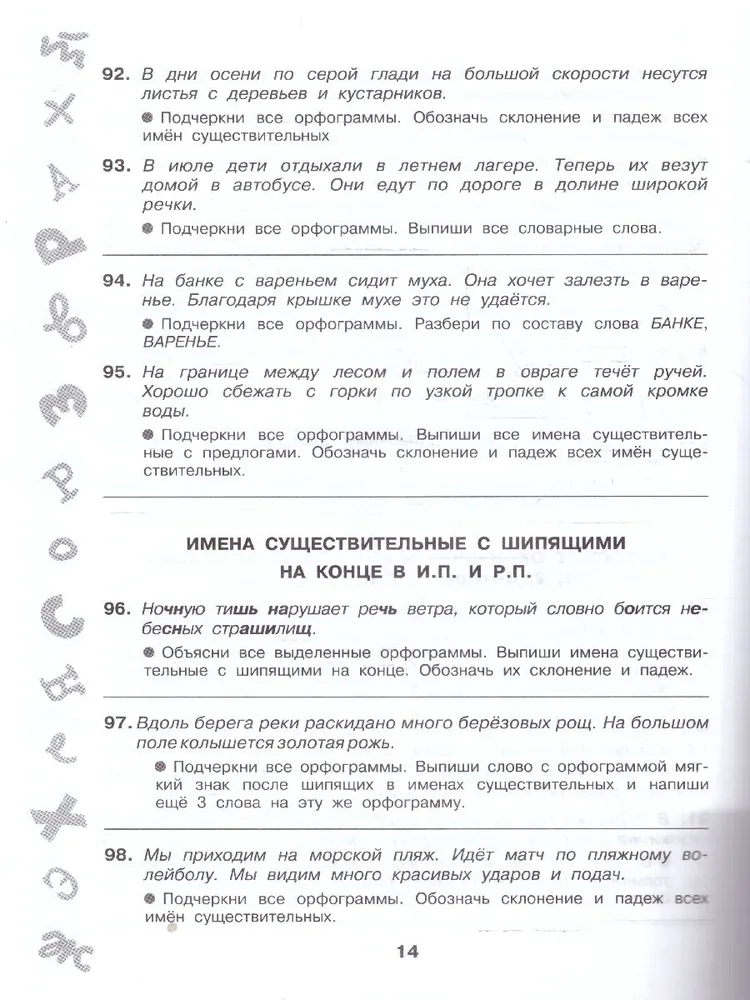 92. В дни осени по серой глади на большой скорости несутся листья с деревьев и кустарников.

Подчеркни все орфограммы. Обозначь склонение и падеж всех имён существительных

93. В июле дети отдыхали в летнем лагере. Теперь их везут домой в автобусе. Они едут по дороге в долине широкой речки.

Подчеркни все орфограммы. Выпиши все словарные слова.

94. На банке с вареньем сидит муха. Она хочет залезть в варенье. Благодаря крышке мухе это не удаётся.

Подчеркни все орфограммы. Разбери по составу слова БАНКЕ, ВАРЕНЬЕ.

95. На границе между лесом и полем в овраге течёт ручей. Хорошо сбежать с горки по узкой тропке к самой кромке воды.

Подчеркни все орфограммы. Выпиши все имена существительные с предлогами. Обозначь склонение и падеж всех имён существительных.

ИМЕНА СУЩЕСТВИТЕЛЬНЫЕ С ШИПЯЩИМИ НА КОНЦЕ В И.П. И Р.П.

96. Ночную тишь нарушает речь ветра, который словно боится небесных страшилищ.

Объясни все выделенные орфограммы. Выпиши имена существительные с шипящими на конце. Обозначь их склонение и падеж.

97. Вдоль берега реки раскидано много берёзовых рощ. На большом поле колышется золотая рожь.

Подчеркни все орфограммы. Выпиши слово с орфограммой мягкий знак после шипящих в именах существительных и напиши ещё 3 слова на эту же орфограмму.

98. Мы приходим на морской пляж. Идёт матч по пляжному волейболу. Мы видим много красивых ударов и подач.

Подчеркни все орфограммы. Обозначь склонение и падеж всех имён существительных.

14